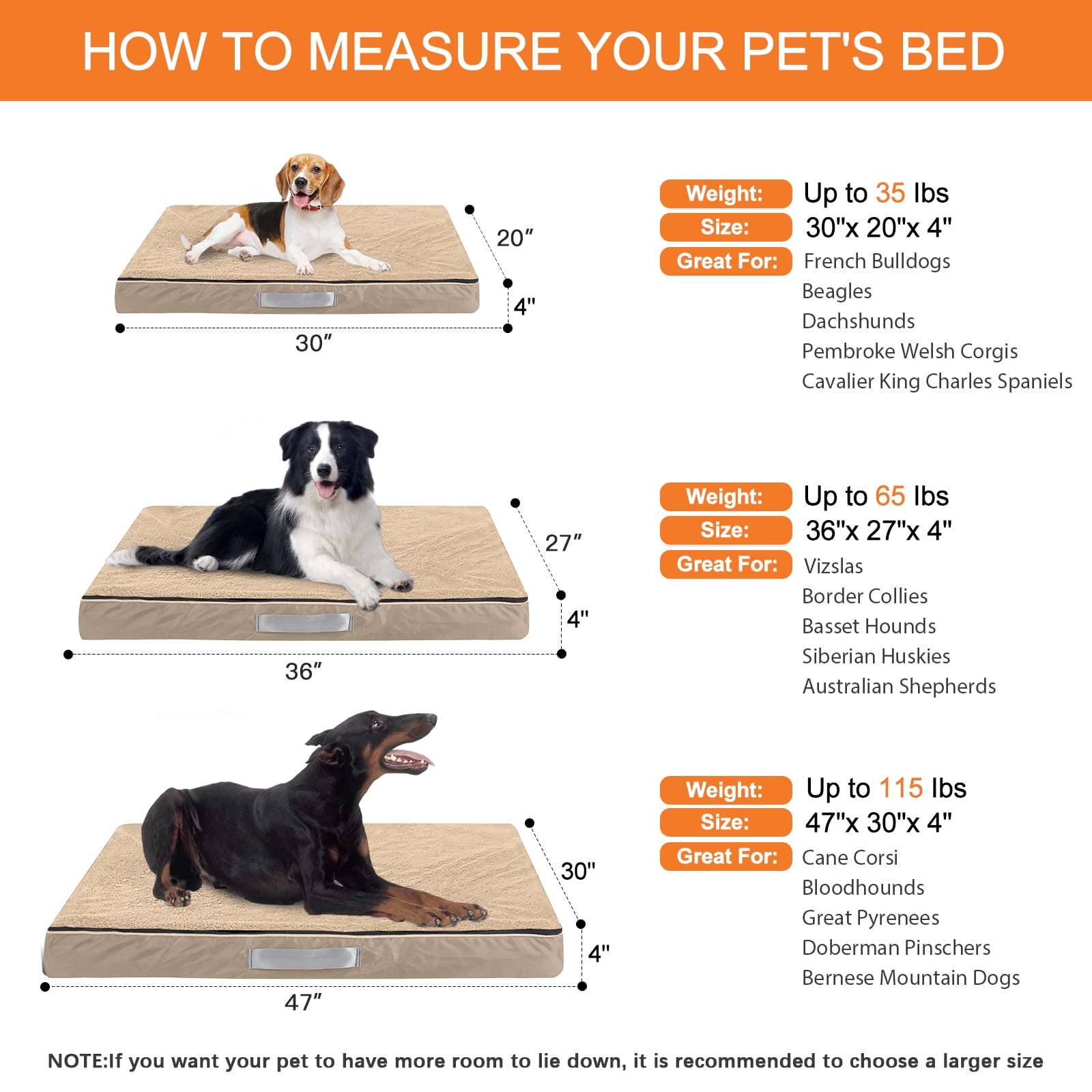 HOW TO MEASURE YOUR PET'S BED

20″
4"
30″

Weight: Up to 35 lbs
Size: 30"x 20"x 4"
Great For: French Bulldogs
Beagles
Dachshunds
Pembroke Welsh Corgis
Cavalier King Charles Spaniels

27″
4"
36″

Weight: Up to 65 lbs
Size: 36"x 27"x 4"
Great For: Vizslas
Border Collies
Basset Hounds
Siberian Huskies
Australian Shepherds

30"
4"
47″

Weight: Up to 115 lbs
Size: 47"x 30"x 4"
Great For: Cane Corsi
Bloodhounds
Great Pyrenees
Doberman Pinschers
Bernese Mountain Dogs

NOTE:If you want your pet to have more room to lie down, it is recommended to choose a larger size